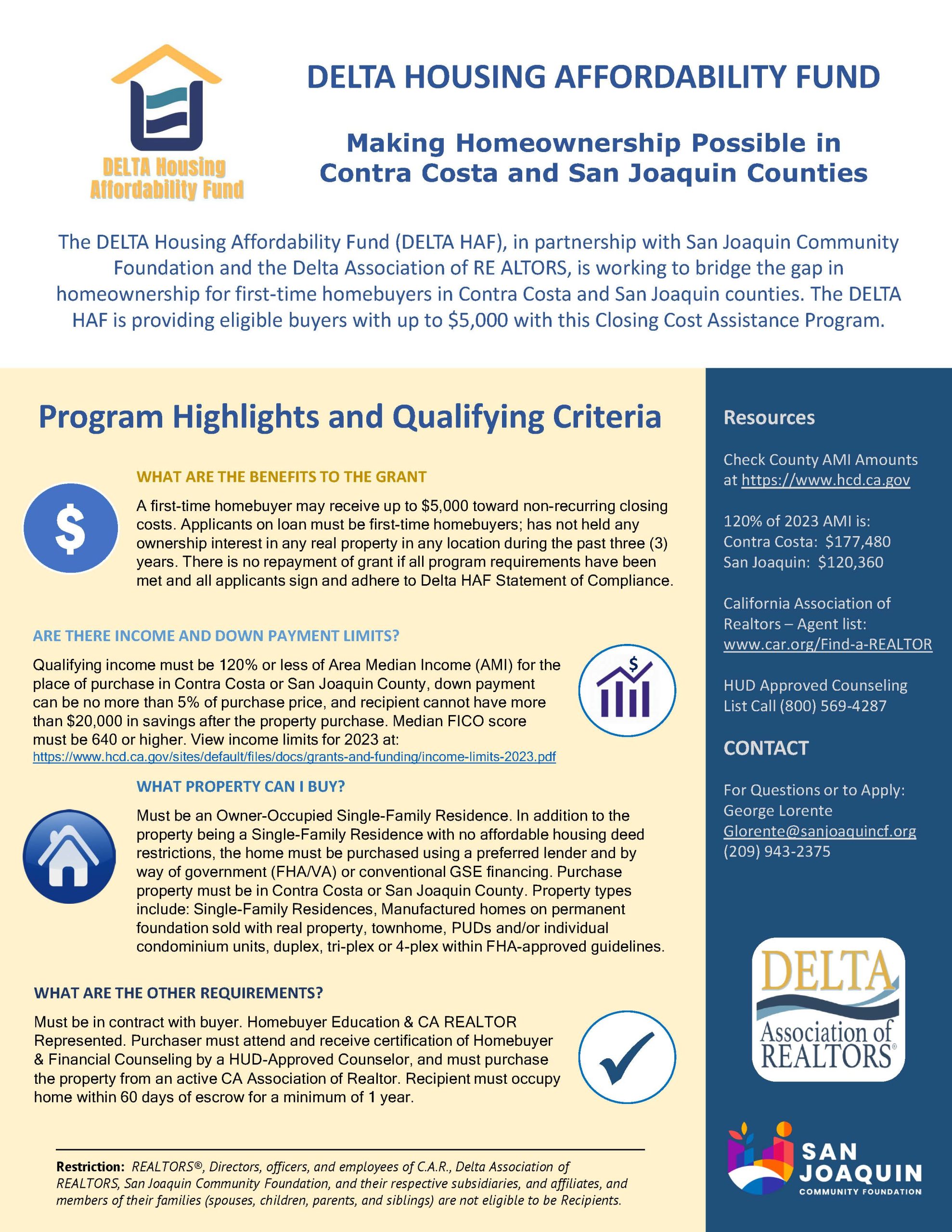 DELTA Housing Affordability Fund

DELTA HOUSING AFFORDABILITY FUND

Making Homeownership Possible in Contra Costa and San Joaquin Counties

The DELTA Housing Affordability Fund (DELTA HAF), in partnership with San Joaquin Community Foundation and the Delta Association of RE ALTORS, is working to bridge the gap in homeownership for first-time homebuyers in Contra Costa and San Joaquin counties. The DELTA HAF is providing eligible buyers with up to $5,000 with this Closing Cost Assistance Program.

Program Highlights and Qualifying Criteria

WHAT ARE THE BENEFITS TO THE GRANT

A first-time homebuyer may receive up to $5,000 toward non-recurring closing costs. Applicants on loan must be first-time homebuyers; has not held any ownership interest in any real property in any location during the past three (3) years. There is no repayment of grant if all program requirements have been met and all applicants sign and adhere to Delta HAF Statement of Compliance.

ARE THERE INCOME AND DOWN PAYMENT LIMITS?

Qualifying income must be 120% or less of Area Median Income (AMI) for the place of purchase in Contra Costa or San Joaquin County, down payment can be no more than 5% of purchase price, and recipient cannot have more than $20,000 in savings after the property purchase. Median FICO score must be 640 or higher. View income limits for 2023 at: https://www.hcd.ca.gov/sites/default/files/docs/grants-and-funding/income-limits-2023.pdf

WHAT PROPERTY CAN I BUY?

Must be an Owner-Occupied Single-Family Residence. In addition to the property being a Single-Family Residence with no affordable housing deed restrictions, the home must be purchased using a preferred lender and by way of government (FHA/VA) or conventional GSE financing. Purchase property must be in Contra Costa or San Joaquin County. Property types include: Single-Family Residences, Manufactured homes on permanent foundation sold with real property, townhome, PUDs and/or individual condominium units, duplex, tri-plex or 4-plex within FHA-approved guidelines.

WHAT ARE THE OTHER REQUIREMENTS?

Must be in contract with buyer. Homebuyer Education & CA REALTOR Represented. Purchaser must attend and receive certification of Homebuyer & Financial Counseling by a HUD-Approved Counselor, and must purchase the property from an active CA Association of Realtor. Recipient must occupy home within 60 days of escrow for a minimum of 1 year.

Restriction: REALTORS®, Directors, officers, and employees of C.A.R., Delta Association of REALTORS, San Joaquin Community Foundation, and their respective subsidiaries, and affiliates, and members of their families (spouses, children, parents, and siblings) are not eligible to be Recipients.

Resources

Check County AMI Amounts at https://www.hcd.ca.gov

120% of 2023 AMI is:
Contra Costa: $177,480
San Joaquin: $120,360

California Association of Realtors – Agent list: www.car.org/Find-a-REALTOR

HUD Approved Counseling List Call (800) 569-4287

CONTACT

For Questions or to Apply:
George Lorente
Glorente@sanjoaquincf.org
(209) 943-2375

DELTA Association of REALTORS®

SAN JOAQUIN COMMUNITY FOUNDATION